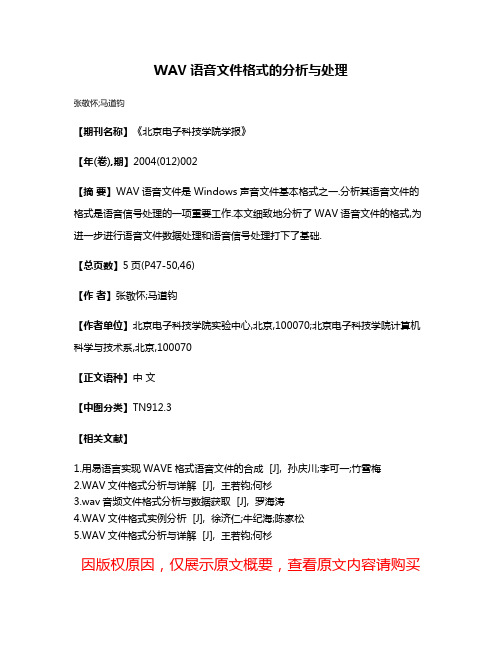 WAV 语音文件格式的分析与处理

张敬怀;马道钧

【期刊名称】《北京电子科技学院学报》

【年(卷),期】2004(012)002

【摘 要】WAV 语音文件是 Windows 声音文件基本格式之一.分析其语音文件的格式是语音信号处理的一项重要工作.本文细致地分析了 WAV 语音文件的格式,为进一步进行语音文件数据处理和语音信号处理打下了基础.

【总页数】5 页(P47-50,46)

【作 者】张敬怀;马道钧

【作者单位】北京电子科技学院实验中心,北京,100070;北京电子科技学院计算机科学与技术系,北京,100070

【正文语种】中 文

【中图分类】TN912.3

【相关文献】

1.用易语言实现 WAVE 格式语音文件的合成 [J], 孙庆川;李可一;竹雪梅
2.WAV 文件格式分析与详解 [J], 王若钧;何杉
3.wav 音频文件格式分析与数据获取 [J], 罗海涛
4.WAV 文件格式实例分析 [J], 徐济仁;牛纪海;陈家松
5.WAV 文件格式分析与详解 [J], 王若钧;何杉

因版权原因，仅展示原文概要，查看原文内容请购买